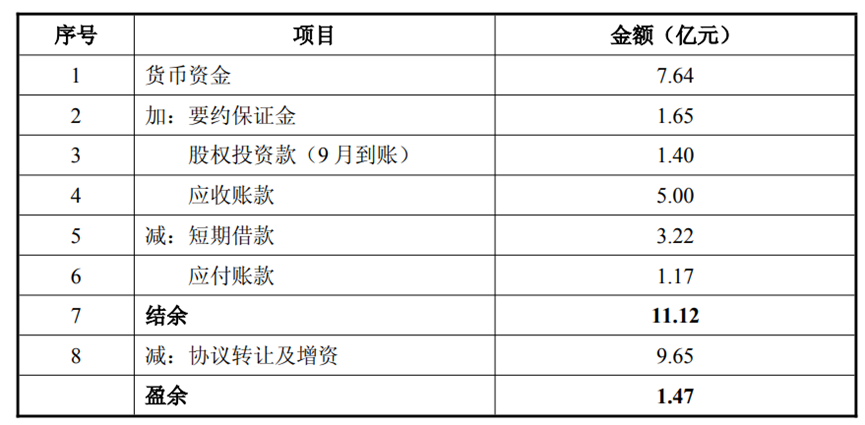 | 序号 | 项目 | 金额（亿元） |
|---|---|---|
| 1 | 货币资金 | 7.64 |
| 2 | 加：要约保证金 | 1.65 |
| 3 | 股权投资款（9月到账） | 1.40 |
| 4 | 应收账款 | 5.00 |
| 5 | 减：短期借款 | 3.22 |
| 6 | 应付账款 | 1.17 |
| 7 | 结余 | 11.12 |
| 8 | 减：协议转让及增资 | 9.65 |
|  | 盈余 | 1.47 |